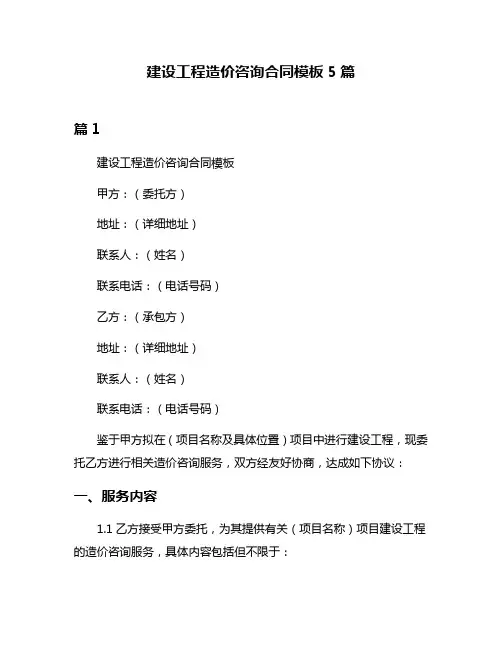 建设工程造价咨询合同模板 5 篇

篇 1

建设工程造价咨询合同模板

甲方：（委托方）

地址：（详细地址）

联系人：（姓名）

联系电话：（电话号码）

乙方：（承包方）

地址：（详细地址）

联系人：（姓名）

联系电话：（电话号码）

鉴于甲方拟在（项目名称及具体位置）项目中进行建设工程，现委托乙方进行相关造价咨询服务，双方经友好协商，达成如下协议：

一、服务内容

1.1 乙方接受甲方委托，为其提供有关（项目名称）项目建设工程的造价咨询服务，具体内容包括但不限于：